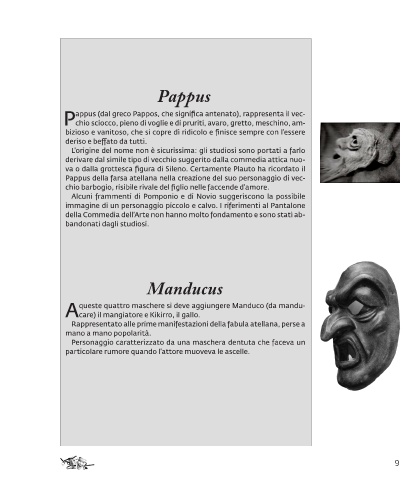 Pappus

Pappus (dal greco Pappos, che significa antenato), rappresenta il vecchio sciocco, pieno di voglie e di pruriti, avaro, gretto, meschino, ambizioso e vanitoso, che si copre di ridicolo e finisce sempre con l'essere deriso e beffato da tutti.

L'origine del nome non è sicurissima: gli studiosi sono portati a farlo derivare dal simile tipo di vecchio suggerito dalla commedia attica nuova o dalla grottesca figura di Sileno. Certamente Plauto ha ricordato il Pappus della farsa atellana nella creazione del suo personaggio di vecchio barbogio, risibile rivale del figlio nelle faccende d'amore.

Alcuni frammenti di Pomponio e di Novio suggeriscono la possibile immagine di un personaggio piccolo e calvo. I riferimenti al Pantalone della Commedia dell'Arte non hanno molto fondamento e sono stati abbandonati dagli studiosi.

Manducus

A queste quattro maschere si deve aggiungere Manduco (da manducare) il mangiatore e Kikirro, il gallo.

Rappresentato alle prime manifestazioni della fabula atellana, perse a mano a mano popolarità.

Personaggio caratterizzato da una maschera dentuta che faceva un particolare rumore quando l'attore muoveva le ascelle.

9